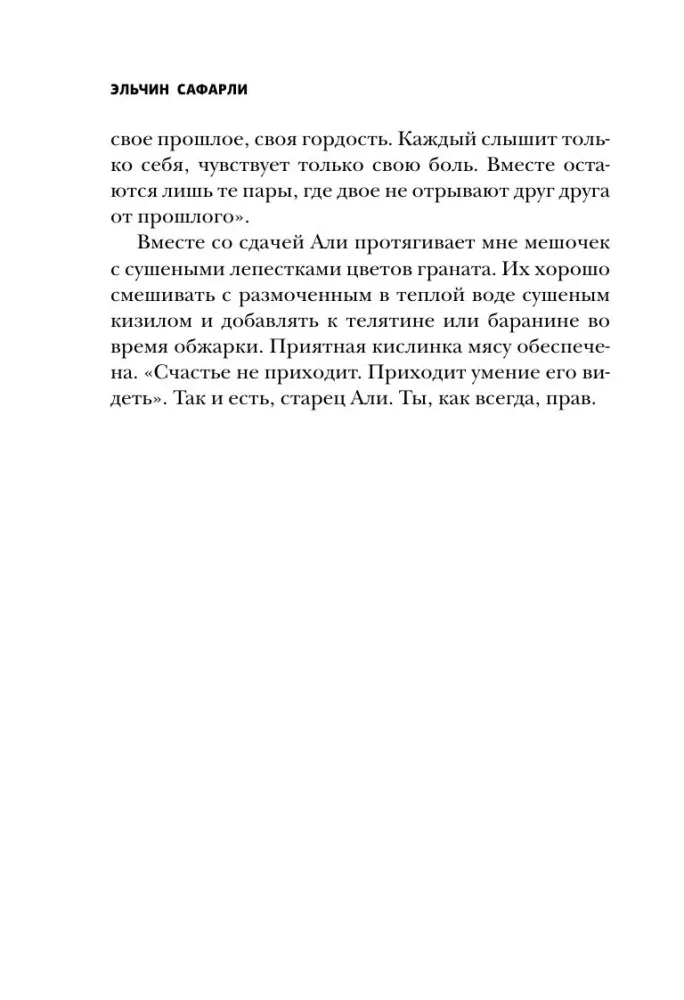 ЭЛЬЧИН САФАРЛИ

свое прошлое, своя гордость. Каждый слышит только себя, чувствует только свою боль. Вместе остаются лишь те пары, где двое не отрывают друг друга от прошлого».

Вместе со сдачей Али протягивает мне мешочек с сушеными лепестками цветов граната. Их хорошо смешивать с размоченным в теплой воде сушеным кизилом и добавлять к телятине или баранине во время обжарки. Приятная кислинка мясу обеспечена. «Счастье не приходит. Приходит умение его видеть». Так и есть, старец Али. Ты, как всегда, прав.